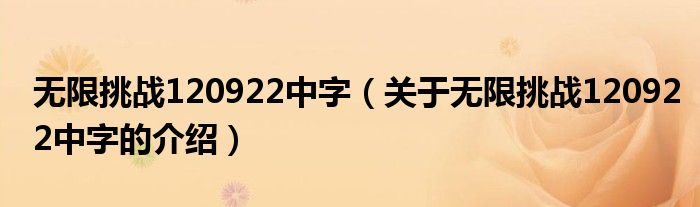 无限挑战120922中字（关于无限挑战120922中字的介绍）